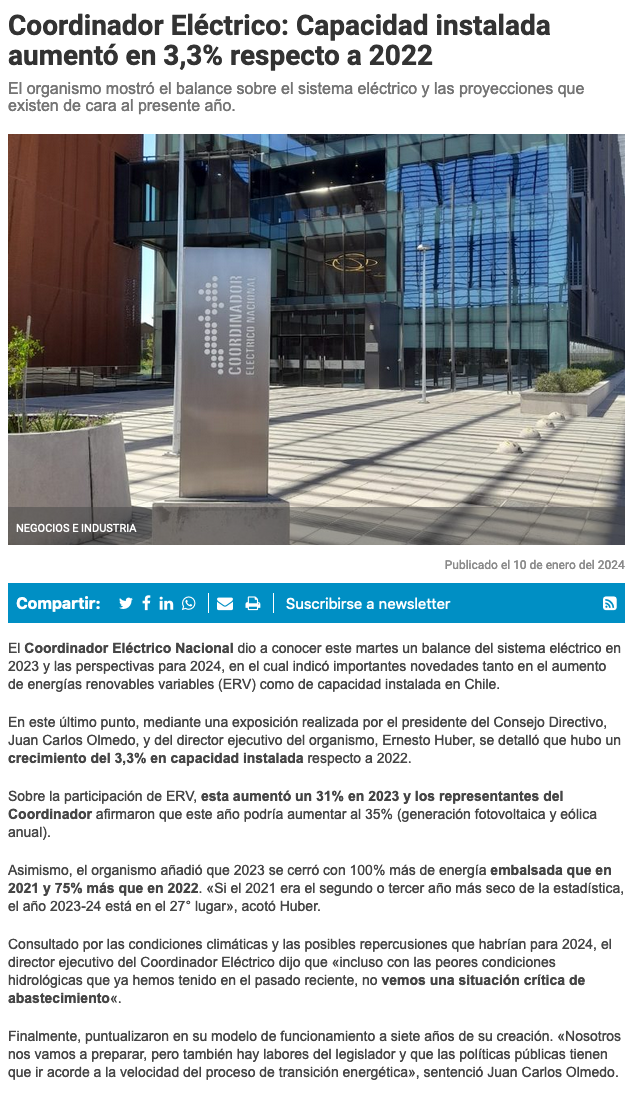 Coordinador Eléctrico: Capacidad instalada aumentó en 3,3% respecto a 2022

El organismo mostró el balance sobre el sistema eléctrico y las proyecciones que existen de cara al presente año.

COORDINADOR ELÉCTRICO NACIONAL

NEGOCIOS E INDUSTRIA

Publicado el 10 de enero del 2024

Compartir:

Suscribirse a newsletter

El Coordinador Eléctrico Nacional dio a conocer este martes un balance del sistema eléctrico en 2023 y las perspectivas para 2024, en el cual indicó importantes novedades tanto en el aumento de energías renovables variables (ERV) como de capacidad instalada en Chile.

En este último punto, mediante una exposición realizada por el presidente del Consejo Directivo, Juan Carlos Olmedo, y del director ejecutivo del organismo, Ernesto Huber, se detalló que hubo un crecimiento del 3,3% en capacidad instalada respecto a 2022.

Sobre la participación de ERV, esta aumentó un 31% en 2023 y los representantes del Coordinador afirmaron que este año podría aumentar al 35% (generación fotovoltaica y eólica anual).

Asimismo, el organismo añadió que 2023 se cerró con 100% más de energía embalsada que en 2021 y 75% más que en 2022. «Si el 2021 era el segundo o tercer año más seco de la estadística, el año 2023-24 está en el 27° lugar», acotó Huber.

Consultado por las condiciones climáticas y las posibles repercusiones que habrían para 2024, el director ejecutivo del Coordinador Eléctrico dijo que «incluso con las peores condiciones hidrológicas que ya hemos tenido en el pasado reciente, no vemos una situación crítica de abastecimiento«.

Finalmente, puntualizaron en su modelo de funcionamiento a siete años de su creación. «Nosotros nos vamos a preparar, pero también hay labores del legislador y que las políticas públicas tienen que ir acorde a la velocidad del proceso de transición energética», sentenció Juan Carlos Olmedo.